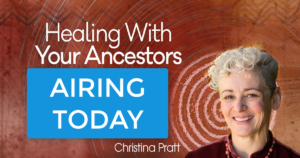 Healing With Your Ancestors

AIRING TODAY

Christina Pratt